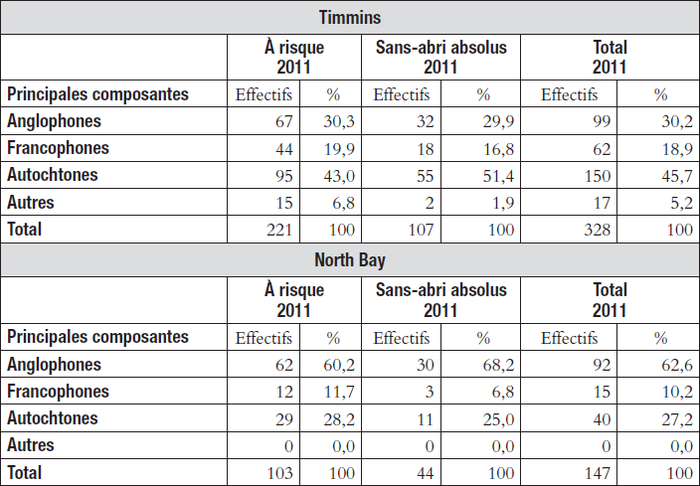 Timmins

|  | À risque 2011 |  | Sans-abri absolus 2011 |  | Total 2011 |  |
|---|---|---|---|---|---|---|
| Principales composantes | Effectifs | % | Effectifs | % | Effectifs | % |
| Anglophones | 67 | 30,3 | 32 | 29,9 | 99 | 30,2 |
| Francophones | 44 | 19,9 | 18 | 16,8 | 62 | 18,9 |
| Autochtones | 95 | 43,0 | 55 | 51,4 | 150 | 45,7 |
| Autres | 15 | 6,8 | 2 | 1,9 | 17 | 5,2 |
| Total | 221 | 100 | 107 | 100 | 328 | 100 |

North Bay

|  | À risque 2011 |  | Sans-abri absolus 2011 |  | Total 2011 |  |
|---|---|---|---|---|---|---|
| Principales composantes | Effectifs | % | Effectifs | % | Effectifs | % |
| Anglophones | 62 | 60,2 | 30 | 68,2 | 92 | 62,6 |
| Francophones | 12 | 11,7 | 3 | 6,8 | 15 | 10,2 |
| Autochtones | 29 | 28,2 | 11 | 25,0 | 40 | 27,2 |
| Autres | 0 | 0,0 | 0 | 0,0 | 0 | 0,0 |
| Total | 103 | 100 | 44 | 100 | 147 | 100 |